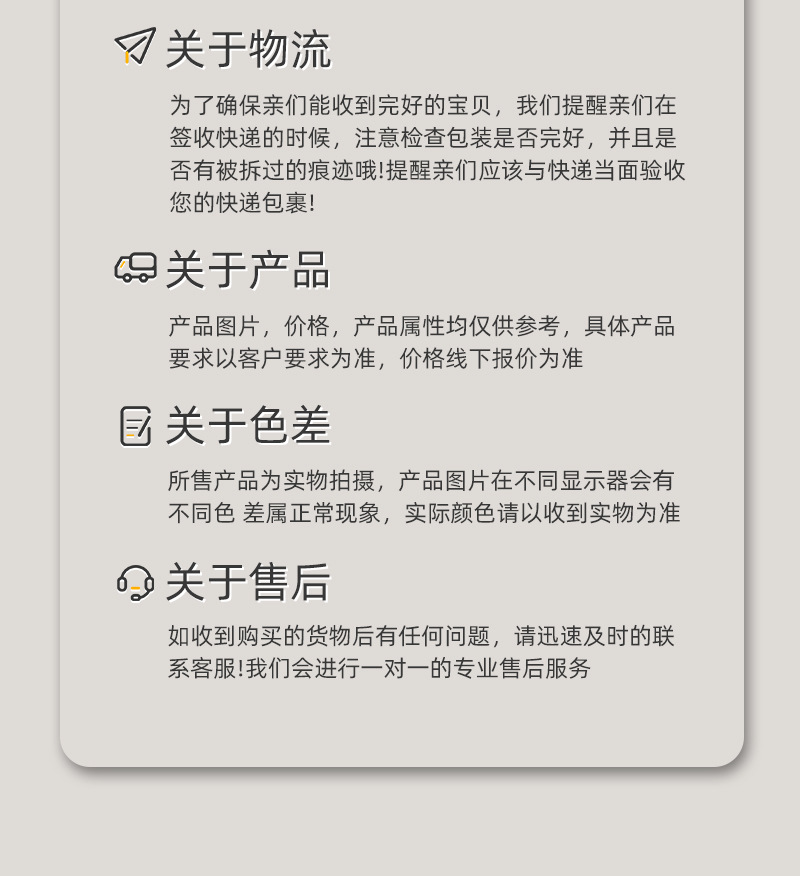 关于物流

为了确保亲们能收到完好的宝贝，我们提醒亲们在签收快递的时候，注意检查包装是否完好，并且是否有被拆过的痕迹哦!提醒亲们应该与快递当面验收您的快递包裹!

关于产品

产品图片，价格，产品属性均仅供参考，具体产品要求以客户要求为准，价格线下报价为准

关于色差

所售产品为实物拍摄，产品图片在不同显示器会有不同色 差属正常现象，实际颜色请以收到实物为准

关于售后

如收到购买的货物后有任何问题，请迅速及时的联系客服!我们会进行一对一的专业售后服务